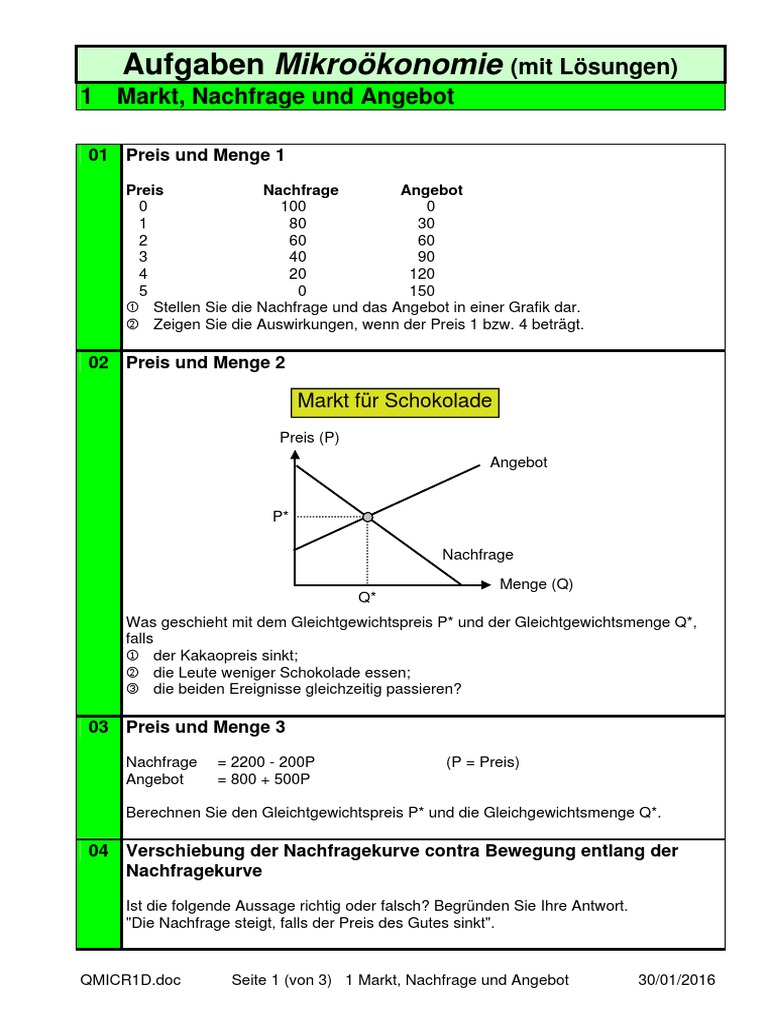 Aufgaben Mikroökonomie (mit Lösungen)

1 Markt, Nachfrage und Angebot

01 Preis und Menge 1

| Preis | Nachfrage | Angebot |
|---|---|---|
| 0 | 100 | 0 |
| 1 | 80 | 30 |
| 2 | 60 | 60 |
| 3 | 40 | 90 |
| 4 | 20 | 120 |
| 5 | 0 | 150 |

① Stellen Sie die Nachfrage und das Angebot in einer Grafik dar.
② Zeigen Sie die Auswirkungen, wenn der Preis 1 bzw. 4 beträgt.

02 Preis und Menge 2

Markt für Schokolade

Preis (P)
Angebot
P*
Nachfrage
Menge (Q)
Q*

Was geschieht mit dem Gleichtgewichtspreis P* und der Gleichtgewichtsmenge Q*, falls
① der Kakaopreis sinkt;
② die Leute weniger Schokolade essen;
③ die beiden Ereignisse gleichzeitig passieren?

03 Preis und Menge 3

Nachfrage = 2200 - 200P (P = Preis)
Angebot = 800 + 500P

Berechnen Sie den Gleichtgewichtspreis P* und die Gleichgewichtsmenge Q*.

04 Verschiebung der Nachfragekurve contra Bewegung entlang der Nachfragekurve

Ist die folgende Aussage richtig oder falsch? Begründen Sie Ihre Antwort.
"Die Nachfrage steigt, falls der Preis des Gutes sinkt".

QMICR1D.doc Seite 1 (von 3) 1 Markt, Nachfrage und Angebot 30/01/2016